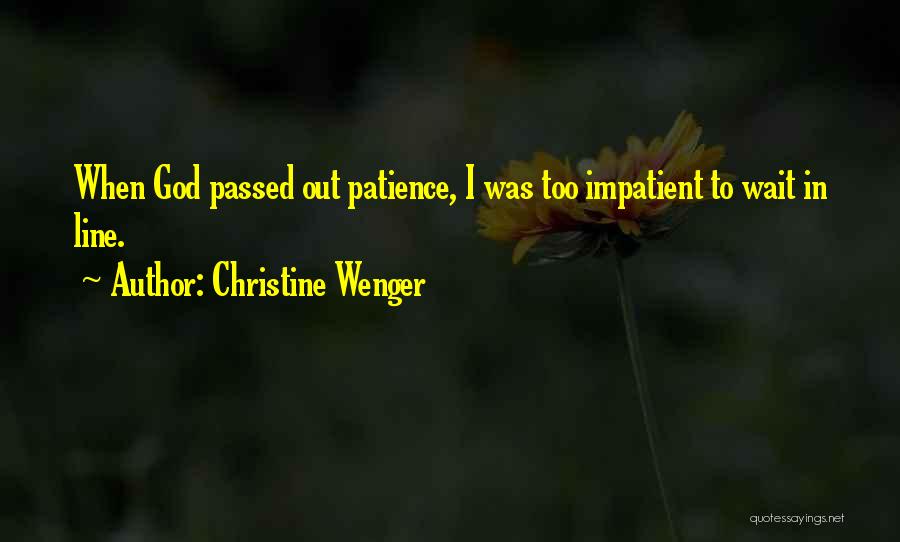 When God passed out patience, I was too impatient to wait in line.

~ Author: Christine Wenger

quotessayings.net